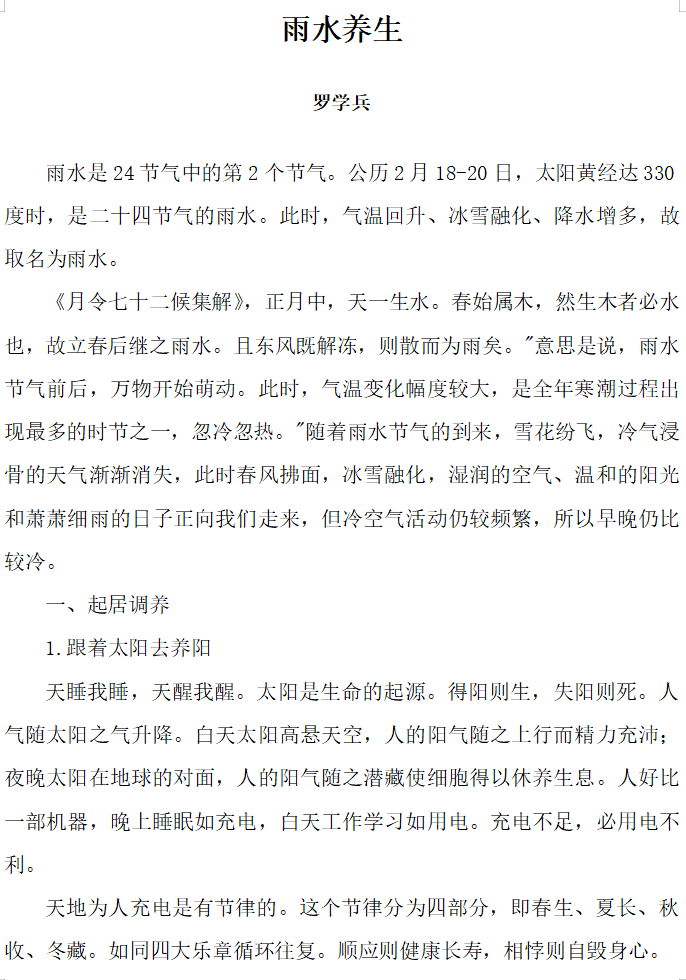 雨水养生

罗学兵

雨水是 24 节气中的第 2 个节气。公历 2 月 18-20 日，太阳黄经达 330 度时，是二十四节气的雨水。此时，气温回升、冰雪融化、降水增多，故取名为雨水。

《月令七十二候集解》，正月中，天一生水。春始属木，然生木者必水也，故立春后继之雨水。且东风既解冻，则散而为雨矣。"意思是说，雨水节气前后，万物开始萌动。此时，气温变化幅度较大，是全年寒潮过程出现最多的时节之一，忽冷忽热。"随着雨水节气的到来，雪花纷飞，冷气浸骨的天气渐渐消失，此时春风拂面，冰雪融化，湿润的空气、温和的阳光和萧萧细雨的日子正向我们走来，但冷空气活动仍较频繁，所以早晚仍比较冷。

一、起居调养

1.跟着太阳去养阳

天睡我睡，天醒我醒。太阳是生命的起源。得阳则生，失阳则死。人气随太阳之气升降。白天太阳高悬天空，人的阳气随之上行而精力充沛；夜晚太阳在地球的对面，人的阳气随之潜藏使细胞得以休养生息。人好比一部机器，晚上睡眠如充电，白天工作学习如用电。充电不足，必用电不利。

天地为人充电是有节律的。这个节律分为四部分，即春生、夏长、秋收、冬藏。如同四大乐章循环往复。顺应则健康长寿，相悖则自毁身心。